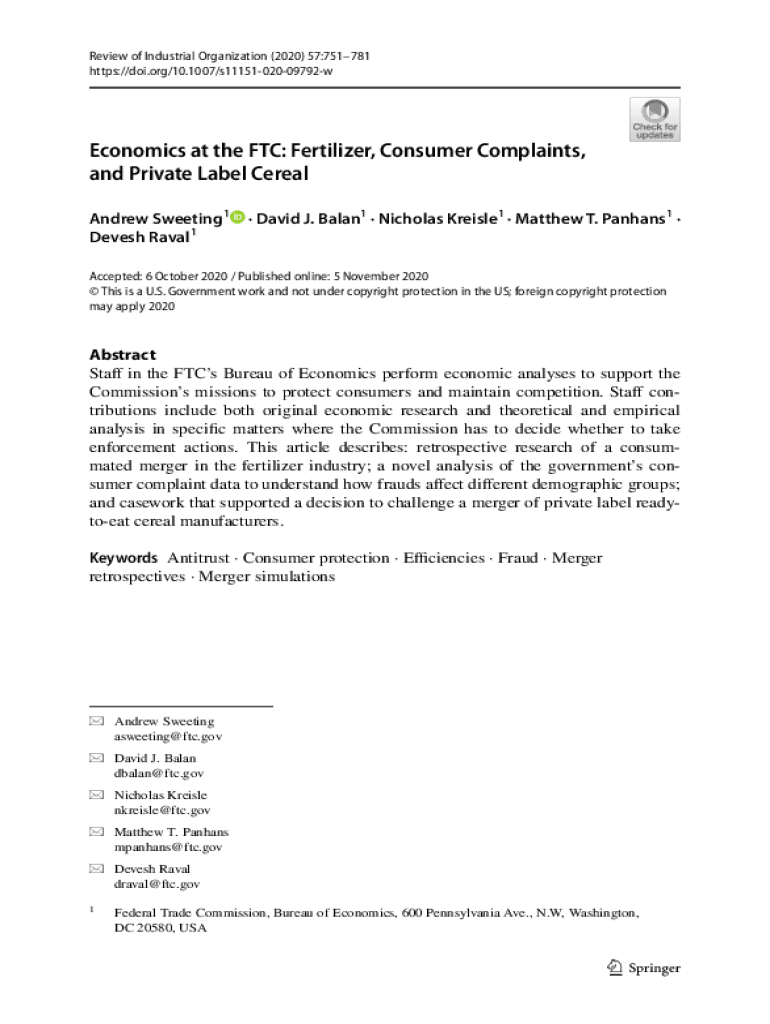 Review of Industrial Organization (2020) 57:751–781
https://doi.org/10.1007/s11151-020-09792-w

Check for updates

Economics at the FTC: Fertilizer, Consumer Complaints, and Private Label Cereal

Andrew Sweeting$^1$ · David J. Balan$^1$ · Nicholas Kreisle$^1$ · Matthew T. Panhans$^1$ · Devesh Raval$^1$

Accepted: 6 October 2020 / Published online: 5 November 2020
© This is a U.S. Government work and not under copyright protection in the US; foreign copyright protection may apply 2020

Abstract
Staff in the FTC's Bureau of Economics perform economic analyses to support the Commission's missions to protect consumers and maintain competition. Staff contributions include both original economic research and theoretical and empirical analysis in specific matters where the Commission has to decide whether to take enforcement actions. This article describes: retrospective research of a consummated merger in the fertilizer industry; a novel analysis of the government's consumer complaint data to understand how frauds affect different demographic groups; and casework that supported a decision to challenge a merger of private label ready-to-eat cereal manufacturers.

Keywords Antitrust · Consumer protection · Efficiencies · Fraud · Merger retrospectives · Merger simulations

Andrew Sweeting
asweeting@ftc.gov

David J. Balan
dbalan@ftc.gov

Nicholas Kreisle
nkreisle@ftc.gov

Matthew T. Panhans
mpanhans@ftc.gov

Devesh Raval
draval@ftc.gov

$^1$ Federal Trade Commission, Bureau of Economics, 600 Pennsylvania Ave., N.W, Washington, DC 20580, USA

Springer